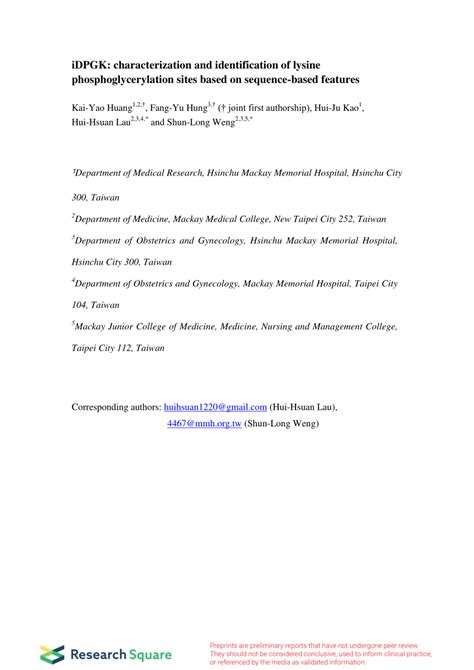 iDPGK: characterization and identification of lysine phosphoglycerylation sites based on sequence-based features

Kai-Yao Huang$^{1,2,†}$, Fang-Yu Hung$^{3,†}$ († joint first authorship), Hui-Ju Kao$^{1}$, Hui-Hsuan Lau$^{2,3,4,*}$ and Shun-Long Weng$^{2,3,5,*}$

$^{1}$Department of Medical Research, Hsinchu Mackay Memorial Hospital, Hsinchu City 300, Taiwan

$^{2}$Department of Medicine, Mackay Medical College, New Taipei City 252, Taiwan

$^{3}$Department of Obstetrics and Gynecology, Hsinchu Mackay Memorial Hospital, Hsinchu City 300, Taiwan

$^{4}$Department of Obstetrics and Gynecology, Mackay Memorial Hospital, Taipei City 104, Taiwan

$^{5}$Mackay Junior College of Medicine, Medicine, Nursing and Management College, Taipei City 112, Taiwan

Corresponding authors: huihsuan1220@gmail.com (Hui-Hsuan Lau), 4467@mmh.org.tw (Shun-Long Weng)

Research Square

Preprints are preliminary reports that have not undergone peer review. They should not be considered conclusive, used to inform clinical practice, or referenced by the media as validated information.